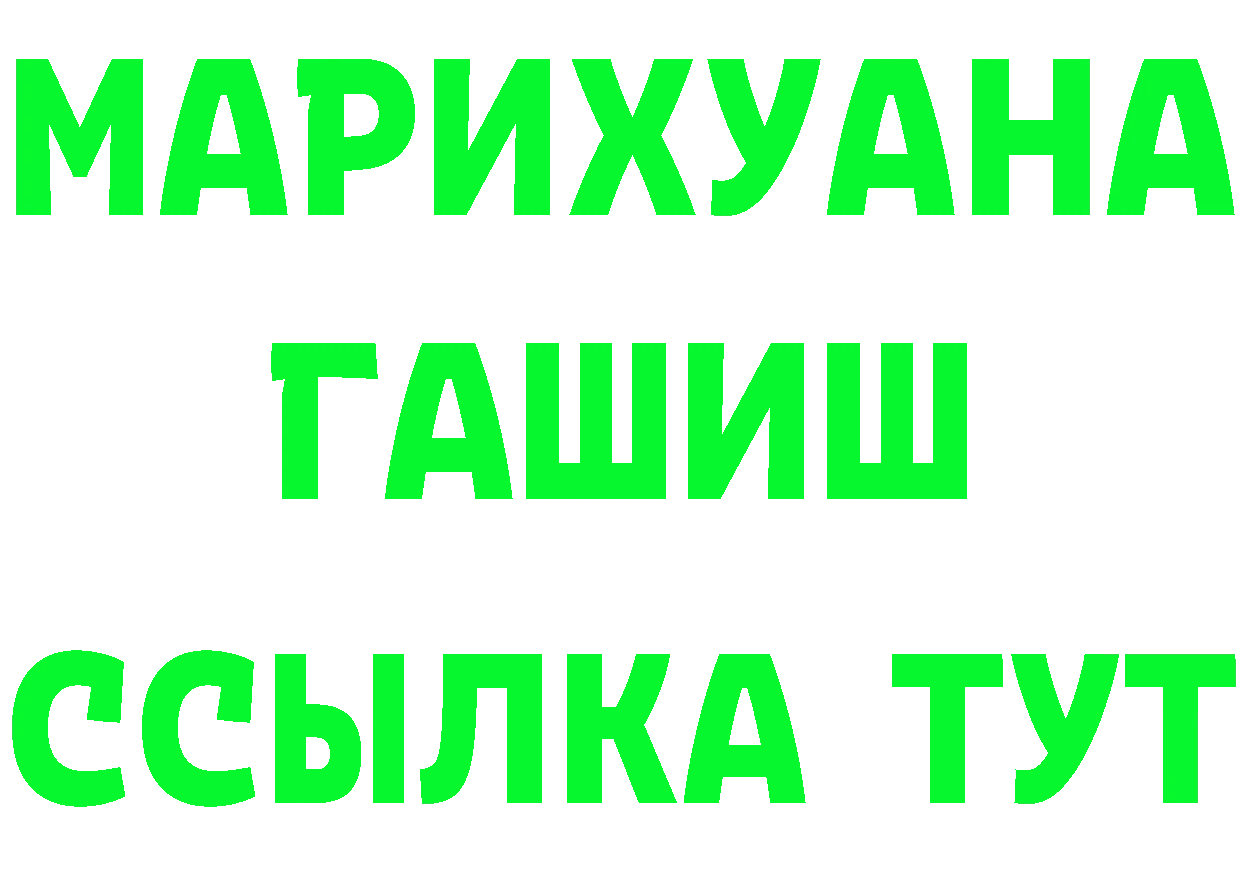 МАРИХУАНА
ГАШИШ
ССЫЛКА ТУТ